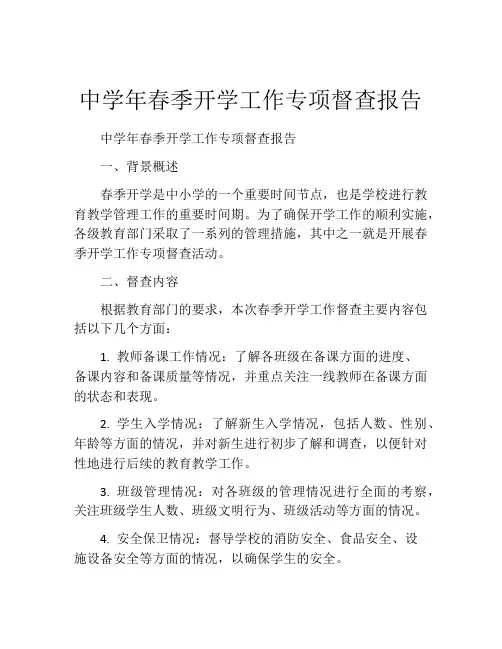 中学年春季开学工作专项督查报告

中学年春季开学工作专项督查报告

一、背景概述

春季开学是中小学的一个重要时间节点，也是学校进行教育教学管理工作的重要时间期。为了确保开学工作的顺利实施，各级教育部门采取了一系列的管理措施，其中之一就是开展春季开学工作专项督查活动。

二、督查内容

根据教育部门的要求，本次春季开学工作督查主要内容包括以下几个方面：

1. 教师备课工作情况：了解各班级在备课方面的进度、备课内容和备课质量等情况，并重点关注一线教师在备课方面的状态和表现。

2. 学生入学情况：了解新生入学情况，包括人数、性别、年龄等方面的情况，并对新生进行初步了解和调查，以便针对性地进行后续的教育教学工作。

3. 班级管理情况：对各班级的管理情况进行全面的考察，关注班级学生人数、班级文明行为、班级活动等方面的情况。

4. 安全保卫情况：督导学校的消防安全、食品安全、设施设备安全等方面的情况，以确保学生的安全。